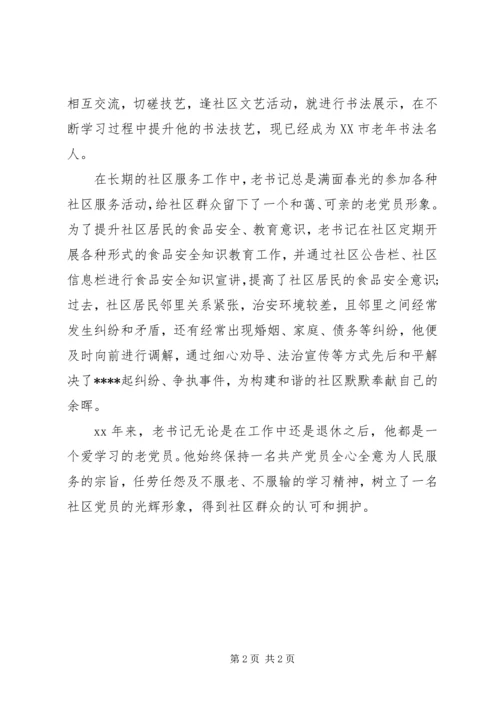 相互交流，切磋技艺，逢社区文艺活动，就进行书法展示，在不断学习过程中提升他的书法技艺，现已经成为XX市老年书法名人。

在长期的社区服务工作中，老书记总是满面春光的参加各种社区服务活动，给社区群众留下了一个和蔼、可亲的老党员形象。为了提升社区居民的食品安全、教育意识，老书记在社区定期开展各种形式的食品安全知识教育工作，并通过社区公告栏、社区信息栏进行食品安全知识宣讲，提高了社区居民的食品安全意识；过去，社区居民邻里关系紧张，治安环境较差，且邻里之间经常发生纠纷和矛盾，还有经常出现婚姻、家庭、债务等纠纷，他便及时向前进行调解，通过细心劝导、法治宣传等方式先后和平解决了****起纠纷、争执事件，为构建和谐的社区默默奉献自己的余晖。

xx年来，老书记无论是在工作中还是退休之后，他都是一个爱学习的老党员。他始终保持一名共产党员全心全意为人民服务的宗旨，任劳任怨及不服老、不服输的学习精神，树立了一名社区党员的光辉形象，得到社区群众的认可和拥护。

第2页 共2页